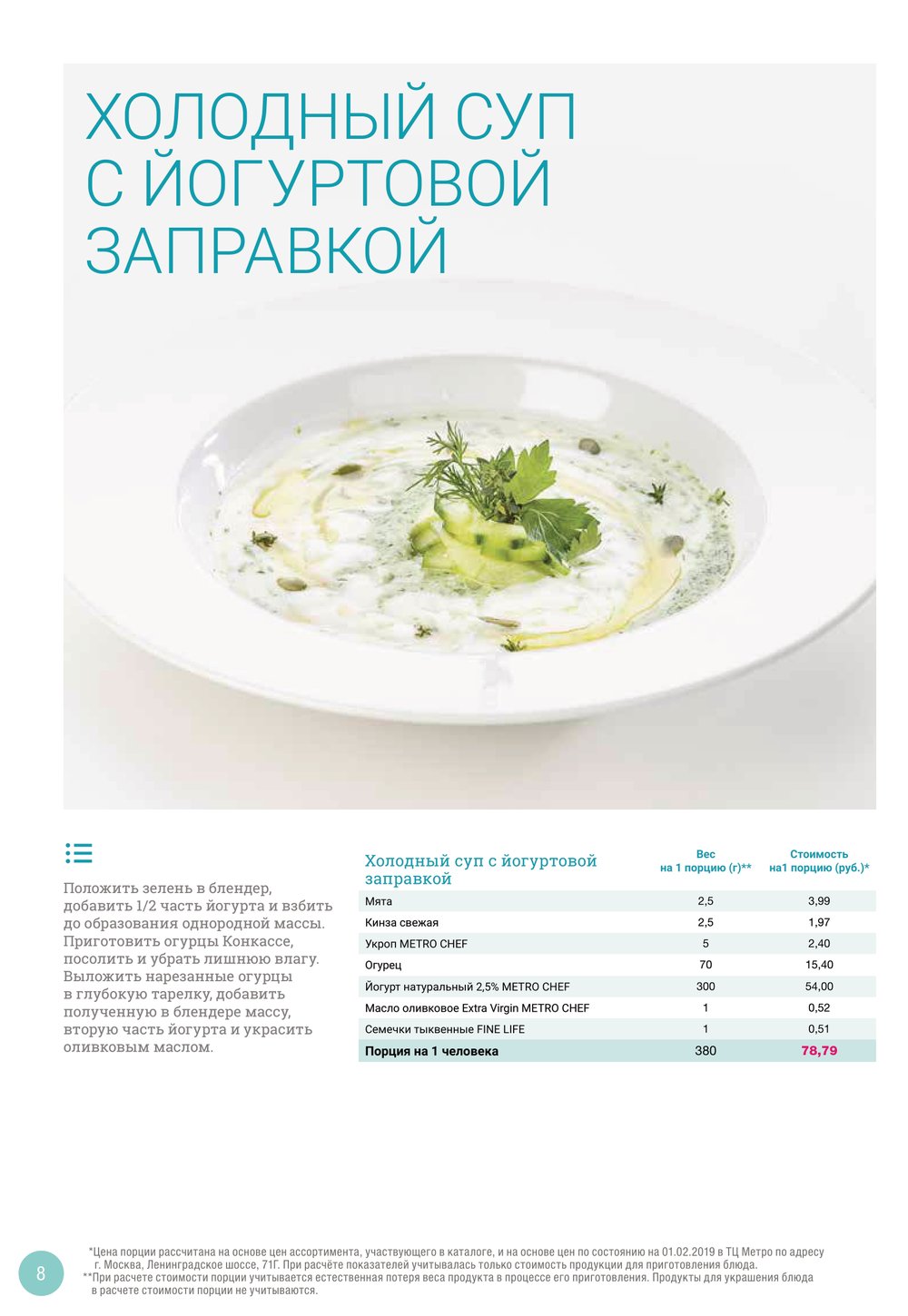 ХОЛОДНЫЙ СУП С ЙОГУРТОВОЙ ЗАПРАВКОЙ

Положить зелень в блендер, добавить 1/2 часть йогурта и взбить до образования однородной массы. Приготовить огурцы Конкассе, посолить и убрать лишнюю влагу. Выложить нарезанные огурцы в глубокую тарелку, добавить полученную в блендере массу, вторую часть йогурта и украсить оливковым маслом.

| Холодный суп с йогуртовой заправкой | Вес на 1 порцию (г)** | Стоимость на1 порцию (руб.)* |
|---|---|---|
| Мята | 2,5 | 3,99 |
| Кинза свежая | 2,5 | 1,97 |
| Укроп METRO CHEF | 5 | 2,40 |
| Огурец | 70 | 15,40 |
| Йогурт натуральный 2,5% METRO CHEF | 300 | 54,00 |
| Масло оливковое Extra Virgin METRO CHEF | 1 | 0,52 |
| Семечки тыквенные FINE LIFE | 1 | 0,51 |
| Порция на 1 человека | 380 | 78,79 |

8

*Цена порции рассчитана на основе цен ассортимента, участвующего в каталоге, и на основе цен по состоянию на 01.02.2019 в ТЦ Метро по адресу г. Москва, Ленинградское шоссе, 71Г. При расчёте показателей учитывалась только стоимость продукции для приготовления блюда.
**При расчете стоимости порции учитывается естественная потеря веса продукта в процессе его приготовления. Продукты для украшения блюда в расчете стоимости порции не учитываются.